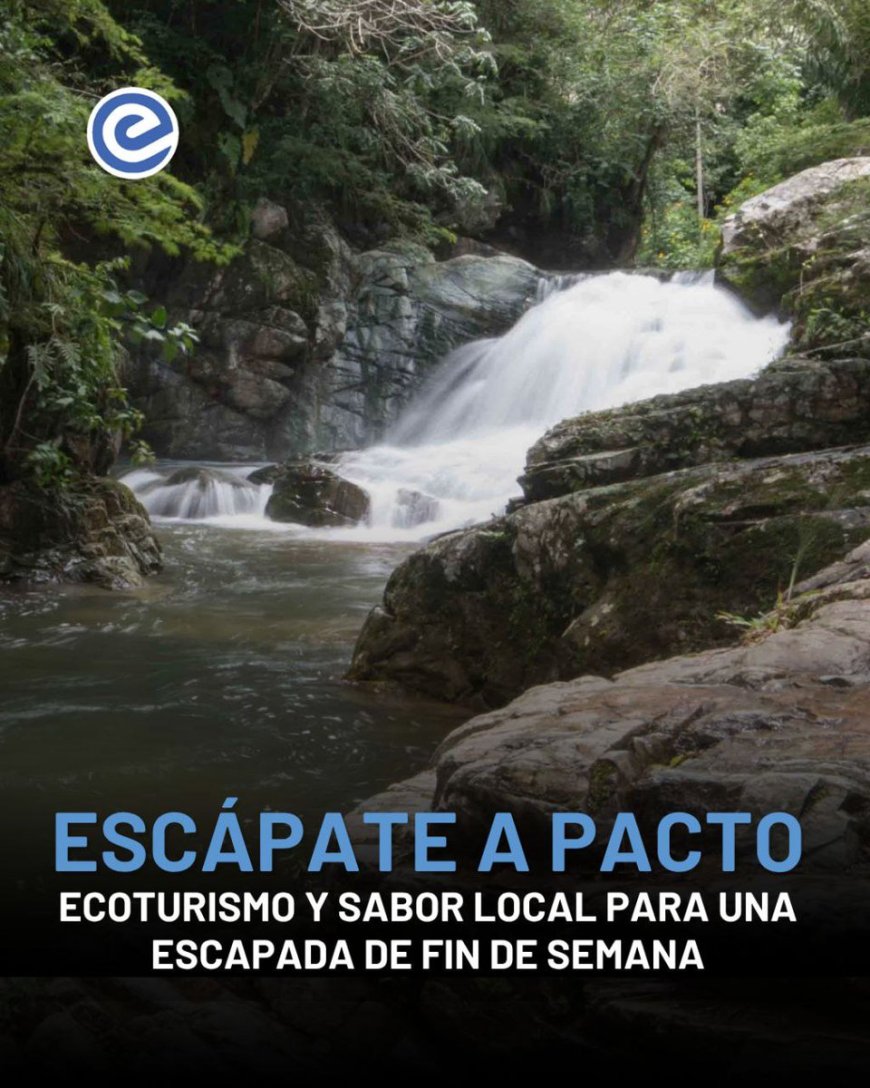 e

ESCÁPATE A PACTO
ECOTURISMO Y SABOR LOCAL PARA UNA ESCAPADA DE FIN DE SEMANA